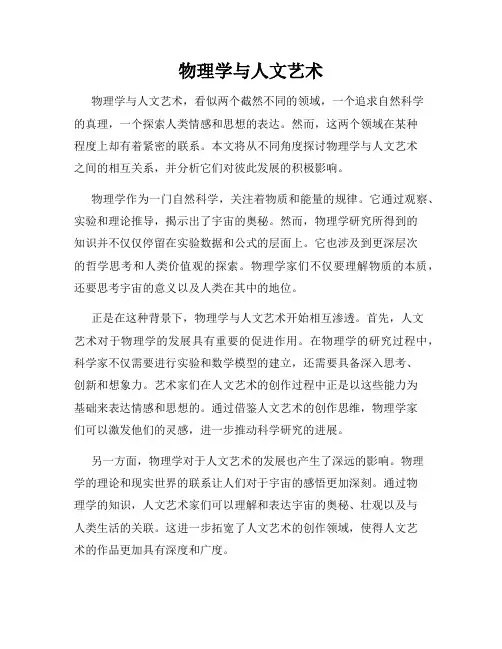 物理学与人文艺术

物理学与人文艺术，看似两个截然不同的领域，一个追求自然科学的真理，一个探索人类情感和思想的表达。然而，这两个领域在某种程度上却有着紧密的联系。本文将从不同角度探讨物理学与人文艺术之间的相互关系，并分析它们对彼此发展的积极影响。

物理学作为一门自然科学，关注着物质和能量的规律。它通过观察、实验和理论推导，揭示出了宇宙的奥秘。然而，物理学研究所得到的知识并不仅仅停留在实验数据和公式的层面上。它也涉及到更深层次的哲学思考和人类价值观的探索。物理学家们不仅要理解物质的本质，还要思考宇宙的意义以及人类在其中的地位。

正是在这种背景下，物理学与人文艺术开始相互渗透。首先，人文艺术对于物理学的发展具有重要的促进作用。在物理学的研究过程中，科学家不仅需要进行实验和数学模型的建立，还需要具备深入思考、创新和想象力。艺术家们在人文艺术的创作过程中正是以这些能力为基础来表达情感和思想的。通过借鉴人文艺术的创作思维，物理学家们可以激发他们的灵感，进一步推动科学研究的进展。

另一方面，物理学对于人文艺术的发展也产生了深远的影响。物理学的理论和现实世界的联系让人们对于宇宙的感悟更加深刻。通过物理学的知识，人文艺术家们可以理解和表达宇宙的奥秘、壮观以及与人类生活的关联。这进一步拓宽了人文艺术的创作领域，使得人文艺术的作品更加具有深度和广度。